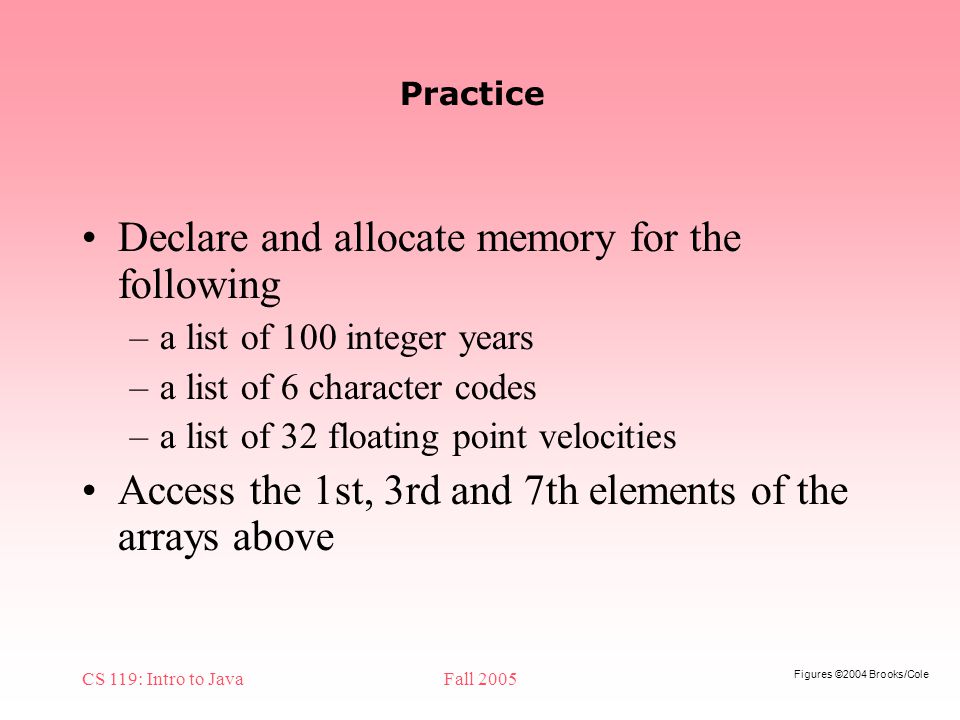 Practice

• Declare and allocate memory for the following
– a list of 100 integer years
– a list of 6 character codes
– a list of 32 floating point velocities
• Access the 1st, 3rd and 7th elements of the arrays above

CS 119: Intro to Java
Fall 2005
Figures ©2004 Brooks/Cole